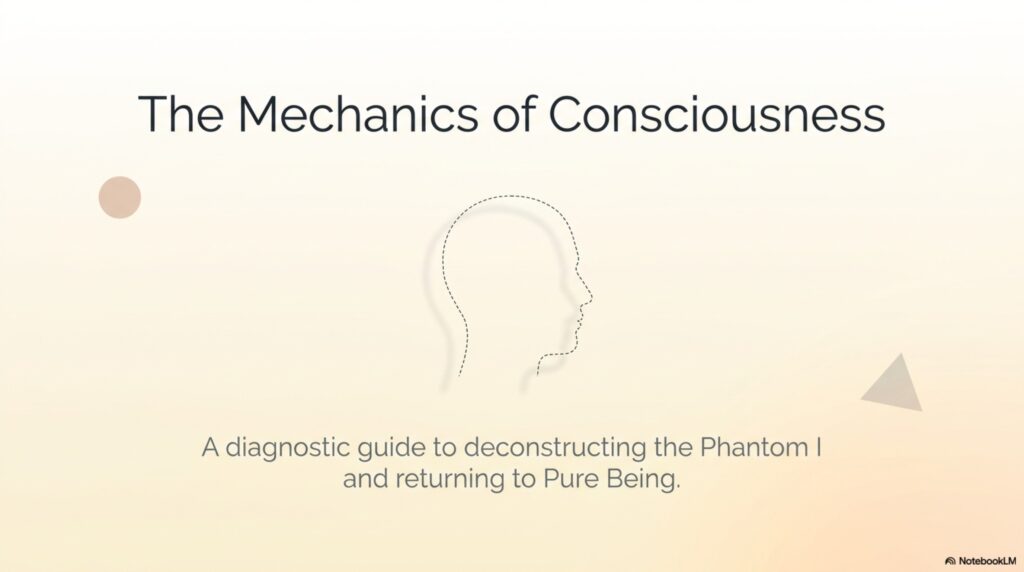 The Mechanics of Consciousness

A diagnostic guide to deconstructing the Phantom I and returning to Pure Being.

NotebookLM